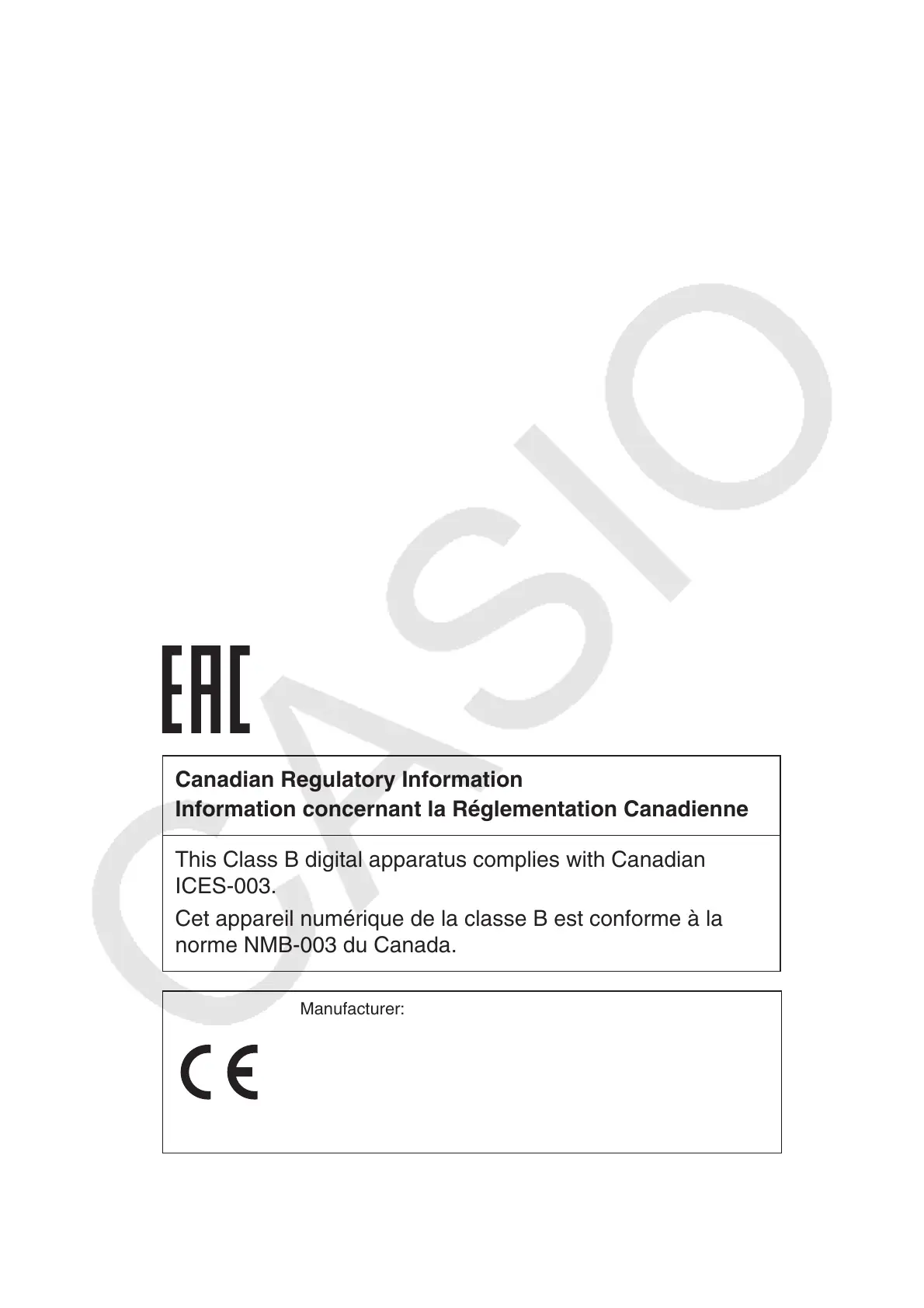 CASIO

EAC

Canadian Regulatory Information
Information concernant la Réglementation Canadienne

This Class B digital apparatus complies with Canadian ICES-003.

Cet appareil numérique de la classe B est conforme à la norme NMB-003 du Canada.

Manufacturer:

CE